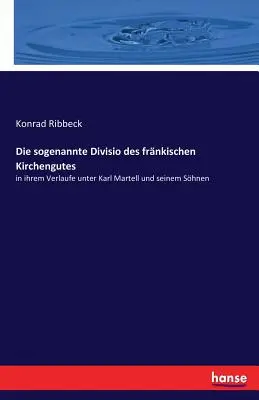 Konrad Ribbeck

Die sogenannte Divisio des fränkischen Kirchengutes

in ihrem Verlaufe unter Karl Martell und seinem Söhnen

hanse